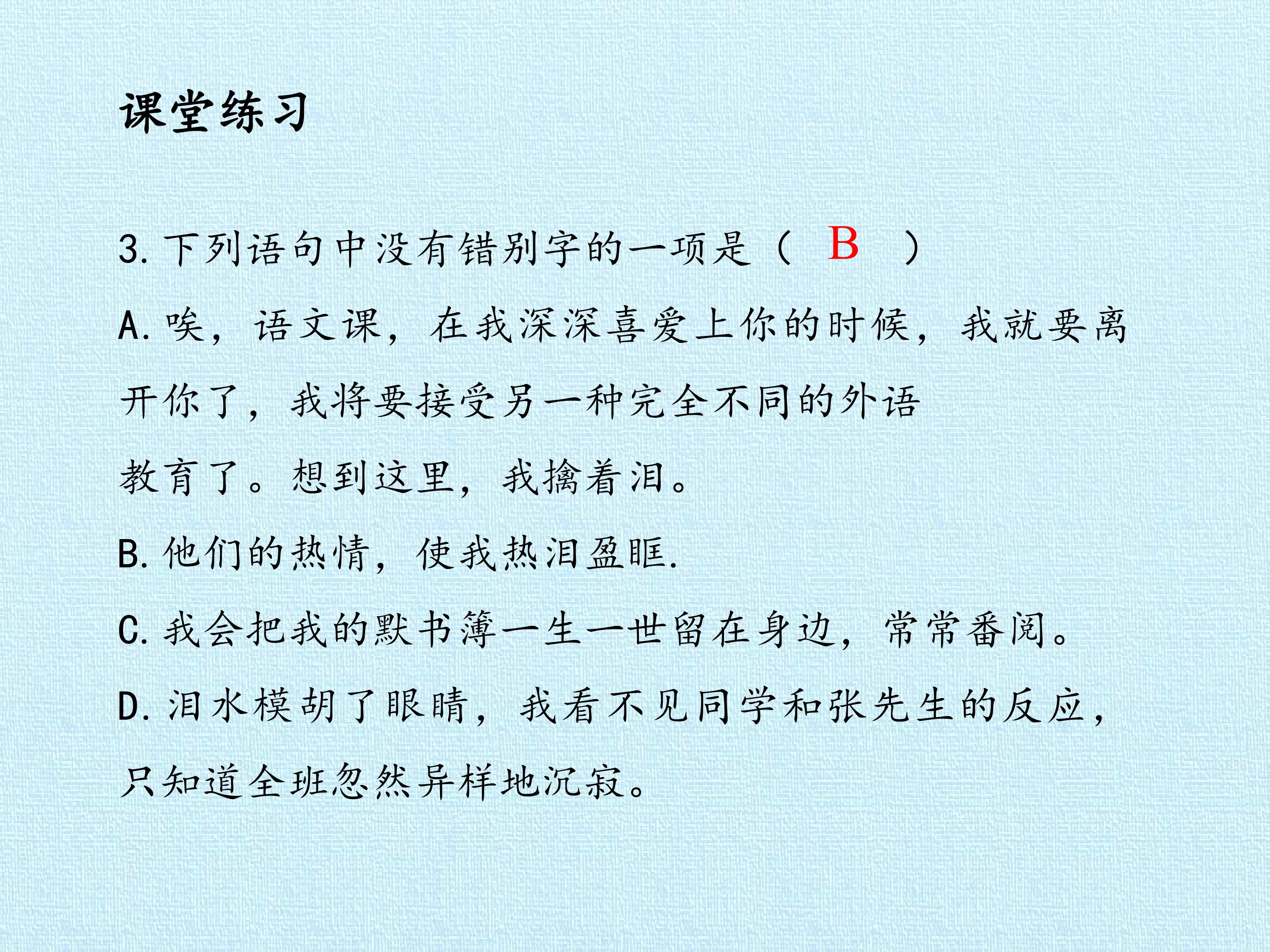 课堂练习

3.下列语句中没有错别字的一项是（ B ）

A.唉，语文课，在我深深喜爱上你的时候，我就要离开你了，我将要接受另一种完全不同的外语教育了。想到这里，我擒着泪。

B.他们的热情，使我热泪盈眶.

C.我会把我的默书簿一生一世留在身边，常常番阅。

D.泪水模胡了眼睛，我看不见同学和张先生的反应，只知道全班忽然异样地沉寂。